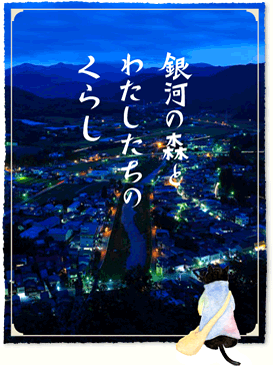 銀河の森と
わたしたちの
くらし